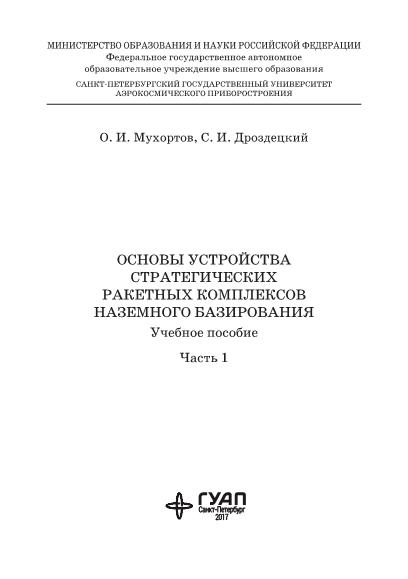 МИНИСТЕРСТВО ОБРАЗОВАНИЯ И НАУКИ РОССИЙСКОЙ ФЕДЕРАЦИИ
Федеральное государственное автономное образовательное учреждение высшего образования
САНКТ-ПЕТЕРБУРГСКИЙ ГОСУДАРСТВЕННЫЙ УНИВЕРСИТЕТ АЭРОКОСМИЧЕСКОГО ПРИБОРОСТРОЕНИЯ

О. И. Мухортов, С. И. Дроздецкий

ОСНОВЫ УСТРОЙСТВА СТРАТЕГИЧЕСКИХ РАКЕТНЫХ КОМПЛЕКСОВ НАЗЕМНОГО БАЗИРОВАНИЯ
Учебное пособие

Часть 1

ГУАП
Санкт-Петербург
2017